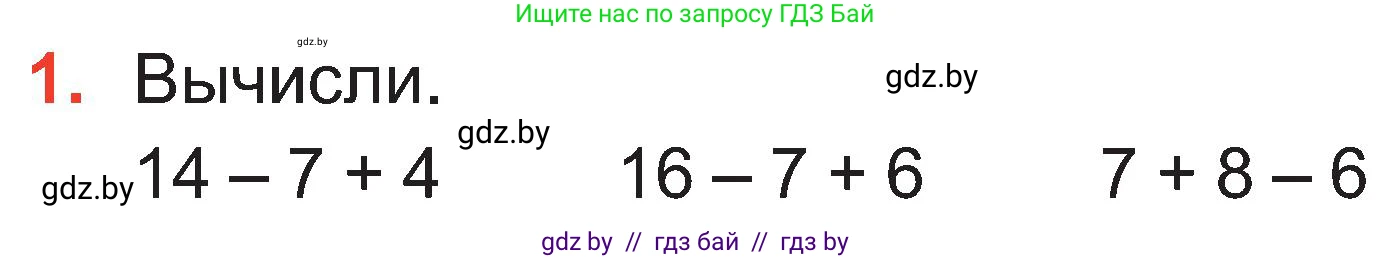 Ищите нас по запросу ГДЗ Бай

gdz.by

1. Вычисли.

gdz.by

gdz.by

gdz.by $14 - 7 + 4$ $16 - 7 + 6$ $7 + 8 - 6$

gdz by // гдз бай // гдз by